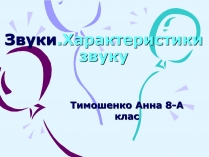 Звуки.Характеристики звуку

Тимошенко Анна 8-А клас